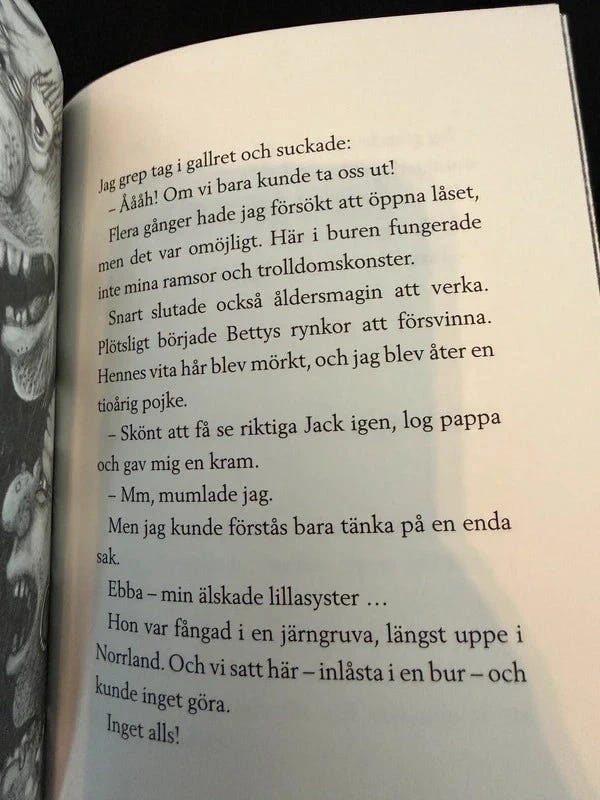 Jag grep tag i gallret och suckade:

– Åååh! Om vi bara kunde ta oss ut!

Flera gånger hade jag försökt att öppna låset, men det var omöjligt. Här i buren fungerade inte mina ramsor och trolldomskonster.

Snart slutade också åldersmagin att verka. Plötsligt började Bettys rynkor att försvinna. Hennes vita hår blev mörkt, och jag blev åter en tioårig pojke.

– Skönt att få se riktiga Jack igen, log pappa och gav mig en kram.

– Mm, mumlade jag.

Men jag kunde förstås bara tänka på en enda sak.

Ebba – min älskade lillasyster …

Hon var fångad i en järngruva, längst uppe i Norrland. Och vi satt här – inlåsta i en bur – och kunde inget göra.

Inget alls!